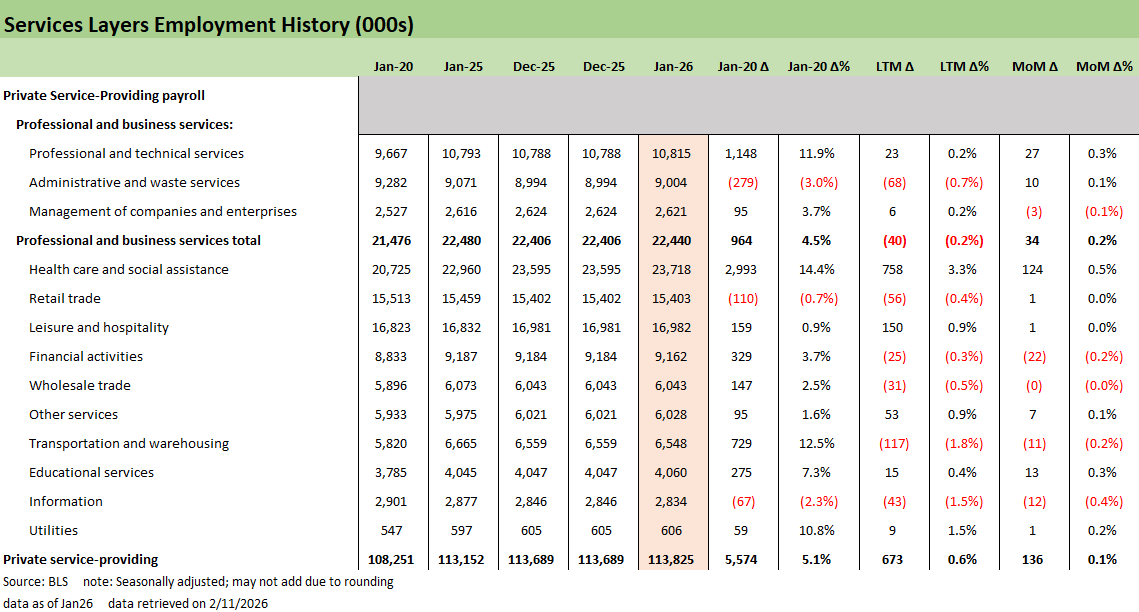 Services Layers Employment History (000s)

| | Jan-20 | Jan-25 | Dec-25 | Dec-25 | Jan-26 | Jan-20 Δ | Jan-20 Δ% | LTM Δ | LTM Δ% | MoM Δ | MoM Δ% |
|---|---|---|---|---|---|---|---|---|---|---|---|
| Private Service-Providing payroll | | | | | | | | | | | |
| Professional and business services: | | | | | | | | | | | |
| Professional and technical services | 9,667 | 10,793 | 10,788 | 10,788 | 10,815 | 1,148 | 11.9% | 23 | 0.2% | 27 | 0.3% |
| Administrative and waste services | 9,282 | 9,071 | 8,994 | 8,994 | 9,004 | (279) | (3.0%) | (68) | (0.7%) | 10 | 0.1% |
| Management of companies and enterprises | 2,527 | 2,616 | 2,624 | 2,624 | 2,621 | 95 | 3.7% | 6 | 0.2% | (3) | (0.1%) |
| Professional and business services total | 21,476 | 22,480 | 22,406 | 22,406 | 22,440 | 964 | 4.5% | (40) | (0.2%) | 34 | 0.2% |
| Health care and social assistance | 20,725 | 22,960 | 23,595 | 23,595 | 23,718 | 2,993 | 14.4% | 758 | 3.3% | 124 | 0.5% |
| Retail trade | 15,513 | 15,459 | 15,402 | 15,402 | 15,403 | (110) | (0.7%) | (56) | (0.4%) | 1 | 0.0% |
| Leisure and hospitality | 16,823 | 16,832 | 16,981 | 16,981 | 16,982 | 159 | 0.9% | 150 | 0.9% | 1 | 0.0% |
| Financial activities | 8,833 | 9,187 | 9,184 | 9,184 | 9,162 | 329 | 3.7% | (25) | (0.3%) | (22) | (0.2%) |
| Wholesale trade | 5,896 | 6,073 | 6,043 | 6,043 | 6,043 | 147 | 2.5% | (31) | (0.5%) | (0) | (0.0%) |
| Other services | 5,933 | 5,975 | 6,021 | 6,021 | 6,028 | 95 | 1.6% | 53 | 0.9% | 7 | 0.1% |
| Transportation and warehousing | 5,820 | 6,665 | 6,559 | 6,559 | 6,548 | 729 | 12.5% | (117) | (1.8%) | (11) | (0.2%) |
| Educational services | 3,785 | 4,045 | 4,047 | 4,047 | 4,060 | 275 | 7.3% | 15 | 0.4% | 13 | 0.3% |
| Information | 2,901 | 2,877 | 2,846 | 2,846 | 2,834 | (67) | (2.3%) | (43) | (1.5%) | (12) | (0.4%) |
| Utilities | 547 | 597 | 605 | 605 | 606 | 59 | 10.8% | 9 | 1.5% | 1 | 0.2% |
| Private service-providing | 108,251 | 113,152 | 113,689 | 113,689 | 113,825 | 5,574 | 5.1% | 673 | 0.6% | 136 | 0.1% |

Source: BLS note: Seasonally adjusted; may not add due to rounding
data as of Jan26 data retrieved on 2/11/2026